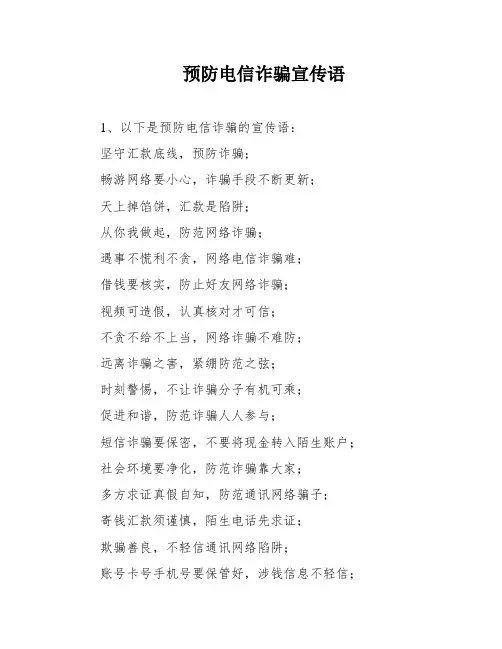 预防电信诈骗宣传语

1、以下是预防电信诈骗的宣传语：

坚守汇款底线，预防诈骗；

畅游网络要小心，诈骗手段不断更新；

天上掉馅饼，汇款是陷阱；

从你我做起，防范网络诈骗；

遇事不慌利不贪，网络电信诈骗难；

借钱要核实，防止好友网络诈骗；

视频可造假，认真核对才可信；

不贪不给不上当，网络诈骗不难防；

远离诈骗之害，紧绷防范之弦；

时刻警惕，不让诈骗分子有机可乘；

促进和谐，防范诈骗人人参与；

短信诈骗要保密，不要将现金转入陌生账户；

社会环境要净化，防范诈骗靠大家；

多方求证真假自知，防范通讯网络骗子；

寄钱汇款须谨慎，陌生电话先求证；

欺骗善良，不轻信通讯网络陷阱；

账号卡号手机号要保管好，涉钱信息不轻信；